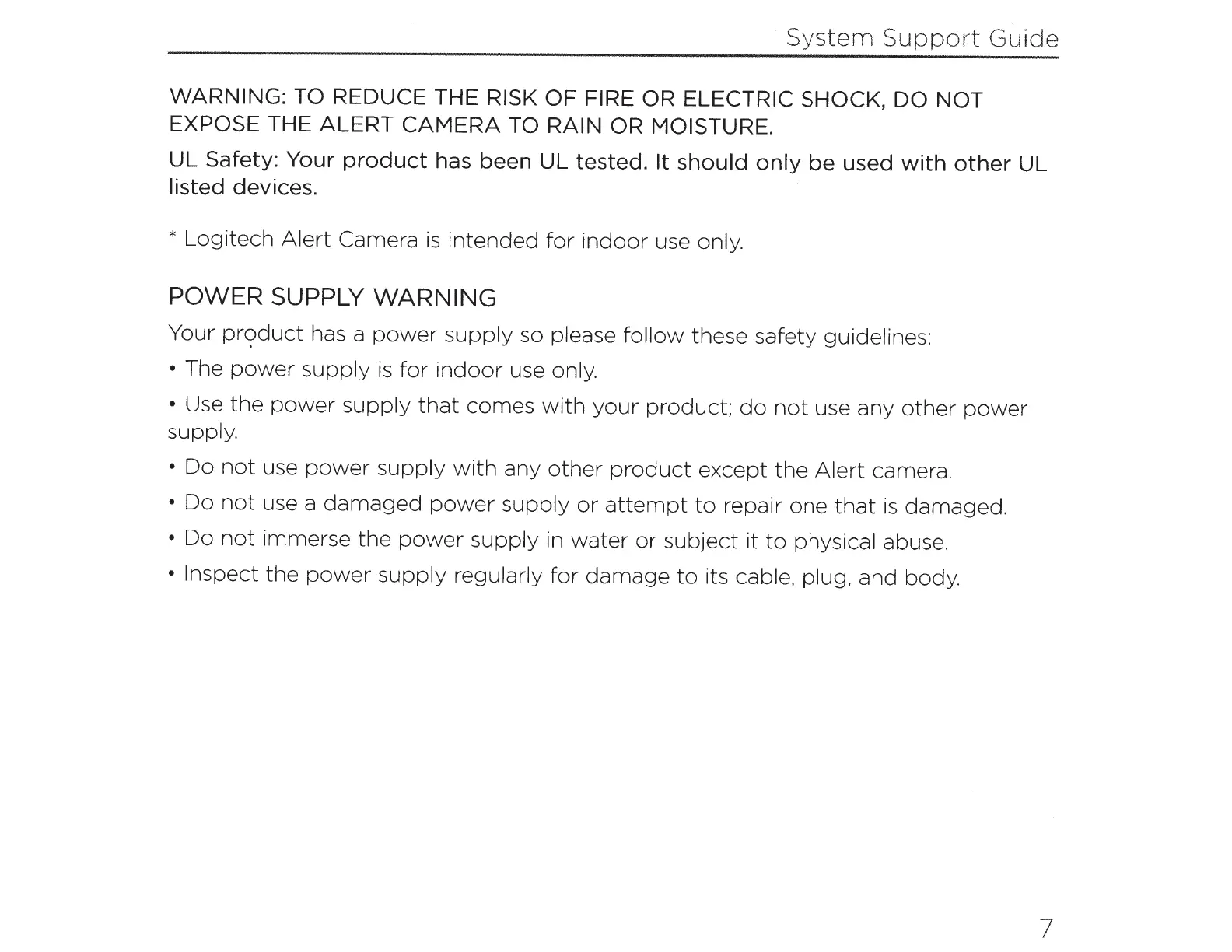 System Support Guide

WARNING: TO REDUCE THE RISK OF FIRE OR ELECTRIC SHOCK, DO NOT EXPOSE THE ALERT CAMERA TO RAIN OR MOISTURE.

UL Safety: Your product has been UL tested. It should only be used with other UL listed devices.

* Logitech Alert Camera is intended for indoor use only.

POWER SUPPLY WARNING

Your product has a power supply so please follow these safety guidelines:

• The power supply is for indoor use only.

• Use the power supply that comes with your product; do not use any other power supply.

• Do not use power supply with any other product except the Alert camera.

• Do not use a damaged power supply or attempt to repair one that is damaged.

• Do not immerse the power supply in water or subject it to physical abuse.

• Inspect the power supply regularly for damage to its cable, plug, and body.

7